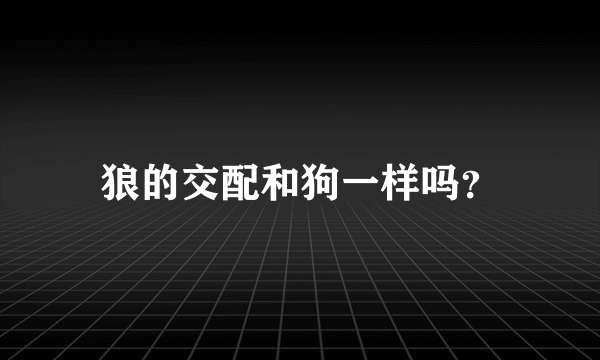 狼的交配和狗一样吗?